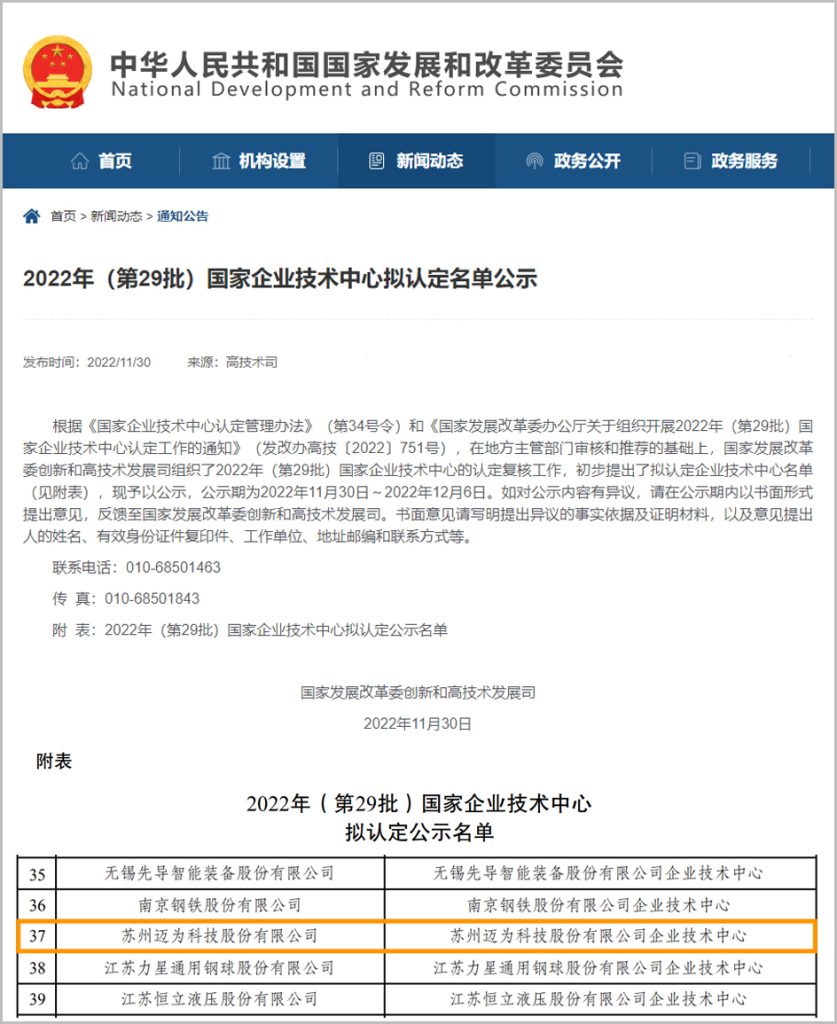 中华人民共和国国家发展和改革委员会
National Development and Reform Commission

首页　机构设置　新闻动态　政务公开　政务服务

首页 > 新闻动态 > 通知公告

2022年（第29批）国家企业技术中心拟认定名单公示

发布时间：2022/11/30　来源：高技术司

根据《国家企业技术中心认定管理办法》（第34号令）和《国家发展改革委办公厅关于组织开展2022年（第29批）国家企业技术中心认定工作的通知》（发改办高技〔2022〕751号），在地方主管部门审核和推荐的基础上，国家发展改革委创新和高技术发展司组织了2022年（第29批）国家企业技术中心的认定复核工作，初步提出了拟认定企业技术中心名单（见附表），现予以公示，公示期为2022年11月30日～2022年12月6日。如对公示内容有异议，请在公示期内以书面形式提出意见，反馈至国家发展改革委创新和高技术发展司。书面意见请写明提出异议的事实依据及证明材料，以及意见提出人的姓名、有效身份证件复印件、工作单位、地址邮编和联系方式等。

联系电话：010-68501463

传 真：010-68501843

附 表：2022年（第29批）国家企业技术中心拟认定公示名单

国家发展改革委创新和高技术发展司

2022年11月30日

附表

2022年（第29批）国家企业技术中心
拟认定公示名单

| 35 | 无锡先导智能装备股份有限公司 | 无锡先导智能装备股份有限公司企业技术中心 |
|---|---|---|
| 36 | 南京钢铁股份有限公司 | 南京钢铁股份有限公司企业技术中心 |
| 37 | 苏州迈为科技股份有限公司 | 苏州迈为科技股份有限公司企业技术中心 |
| 38 | 江苏力星通用钢球股份有限公司 | 江苏力星通用钢球股份有限公司企业技术中心 |
| 39 | 江苏恒立液压股份有限公司 | 江苏恒立液压股份有限公司企业技术中心 |